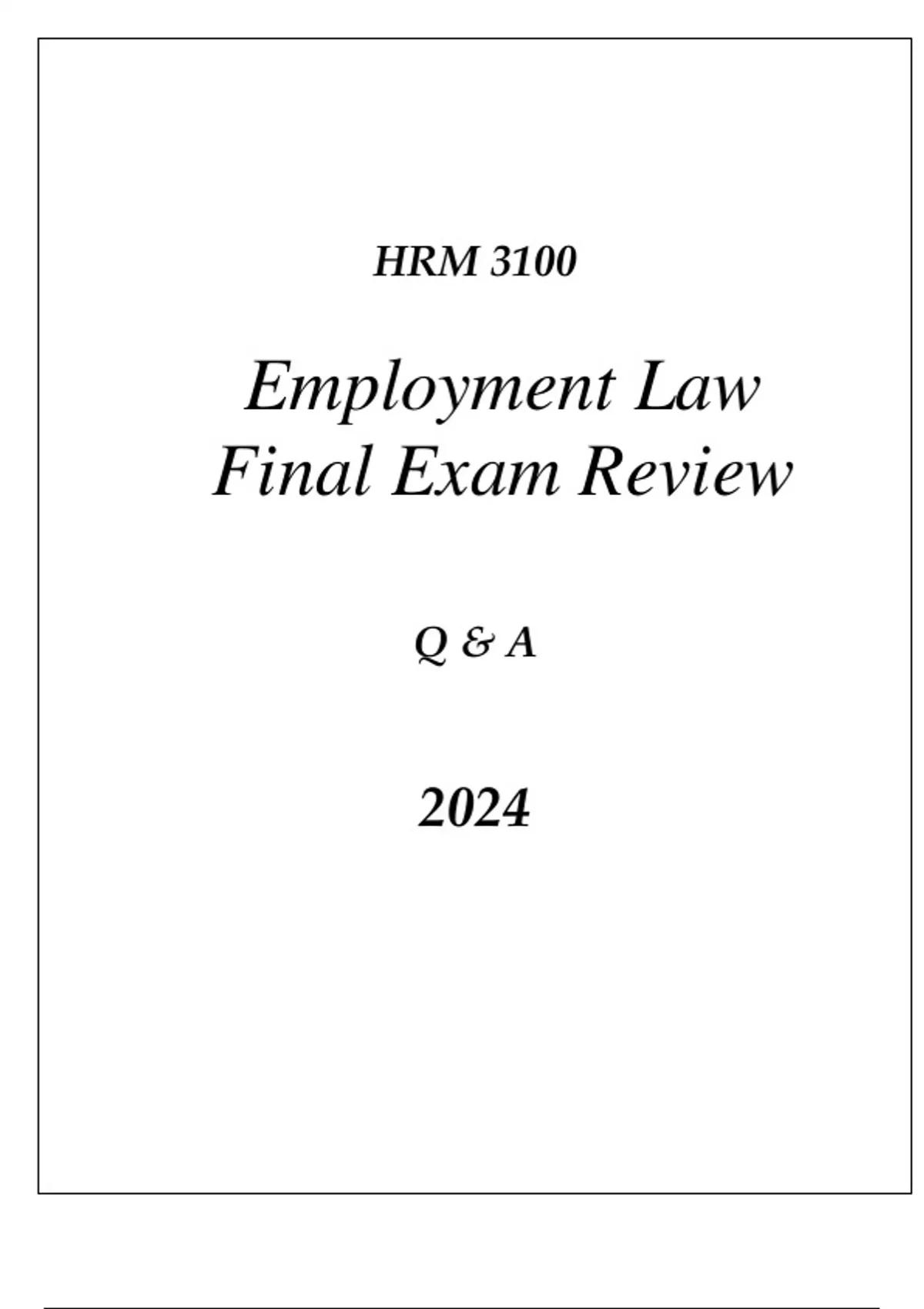 HRM 3100

Employment Law
Final Exam Review

Q & A

2024